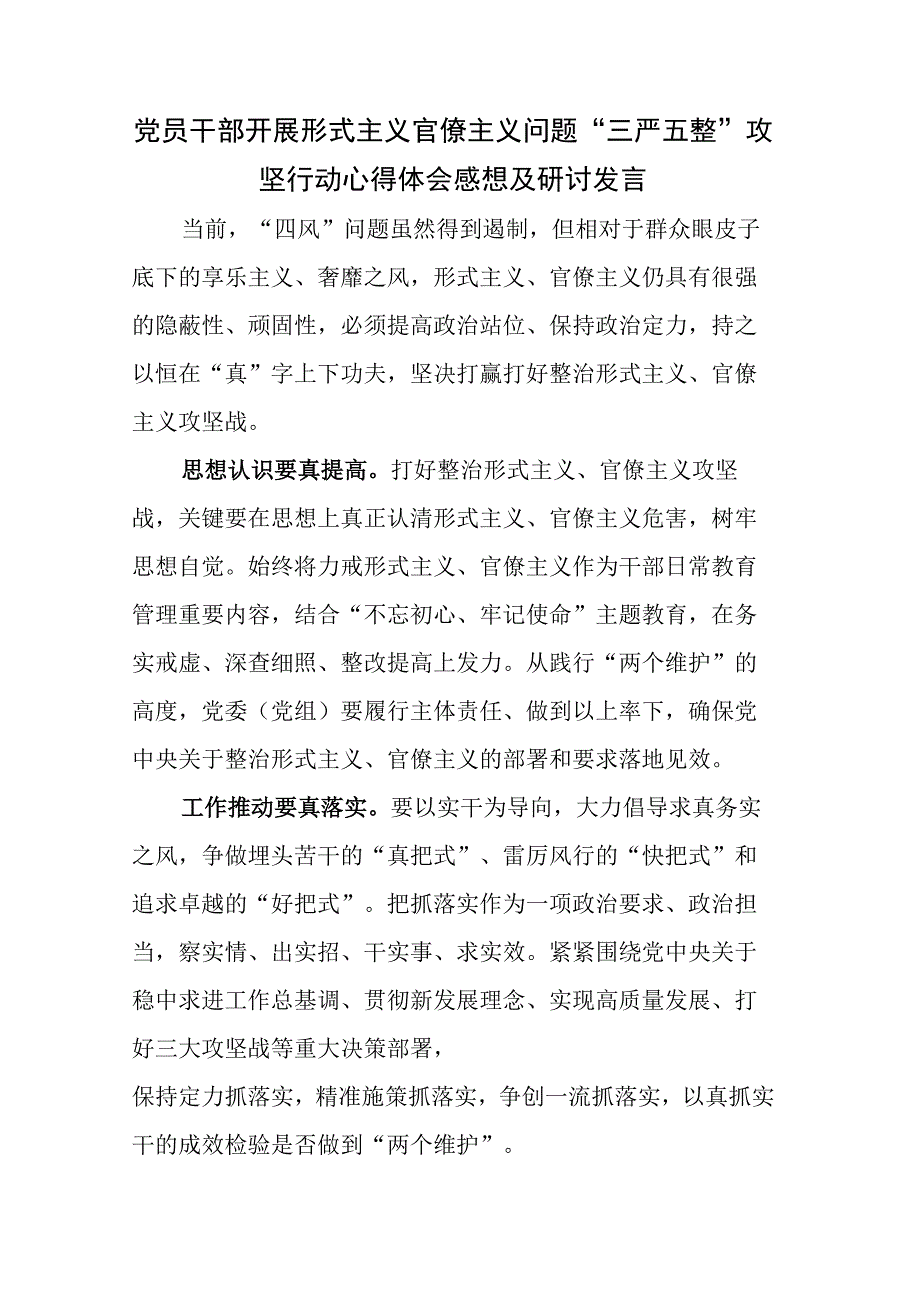 党员干部开展形式主义官僚主义问题“三严五整”攻坚行动心得体会感想及研讨发言

当前，“四风”问题虽然得到遏制，但相对于群众眼皮子底下的享乐主义、奢靡之风，形式主义、官僚主义仍具有很强的隐蔽性、顽固性，必须提高政治站位、保持政治定力，持之以恒在“真”字上下功夫，坚决打赢打好整治形式主义、官僚主义攻坚战。

思想认识要真提高。打好整治形式主义、官僚主义攻坚战，关键要在思想上真正认清形式主义、官僚主义危害，树牢思想自觉。始终将力戒形式主义、官僚主义作为干部日常教育管理重要内容，结合“不忘初心、牢记使命”主题教育，在务实戒虚、深查细照、整改提高上发力。从践行“两个维护”的高度，党委（党组）要履行主体责任、做到以上率下，确保党中央关于整治形式主义、官僚主义的部署和要求落地见效。

工作推动要真落实。要以实干为导向，大力倡导求真务实之风，争做埋头苦干的“真把式”、雷厉风行的“快把式”和追求卓越的“好把式”。把抓落实作为一项政治要求、政治担当，察实情、出实招、干实事、求实效。紧紧围绕党中央关于稳中求进工作总基调、贯彻新发展理念、实现高质量发展、打好三大攻坚战等重大决策部署，

保持定力抓落实，精准施策抓落实，争创一流抓落实，以真抓实干的成效检验是否做到“两个维护”。